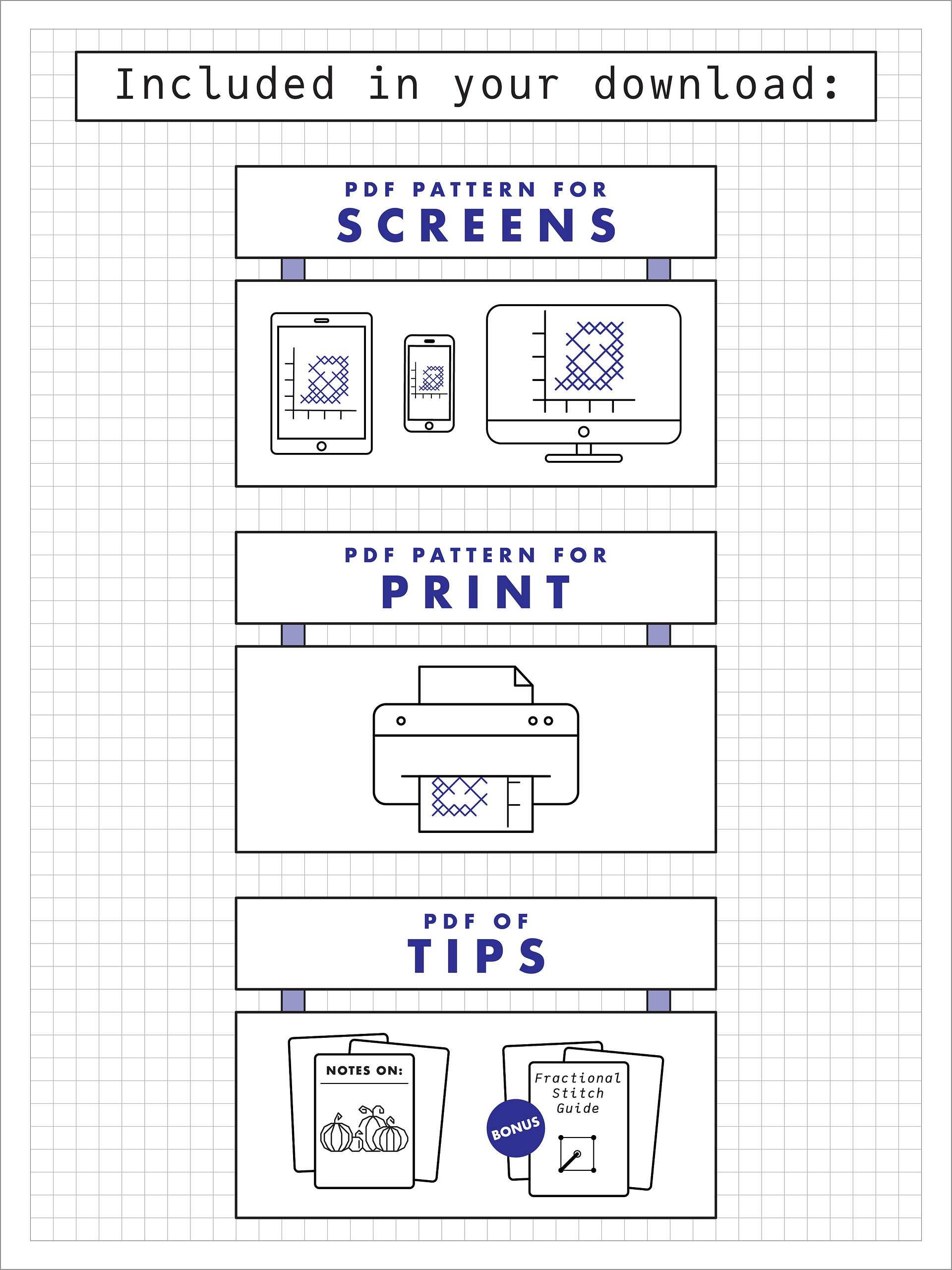 Included in your download:

PDF PATTERN FOR
SCREENS

PDF PATTERN FOR
PRINT

PDF OF
TIPS

NOTES ON:

BONUS

Fractional
Stitch
Guide